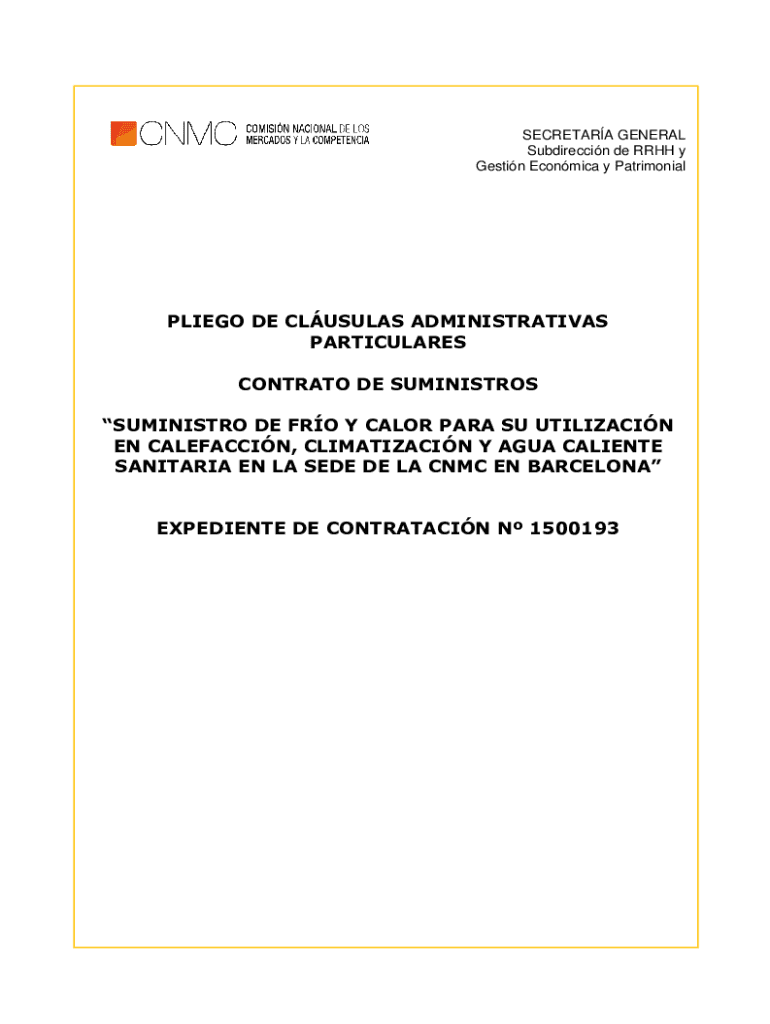 CNMC COMISIÓN NACIONAL DE LOS MERCADOS Y LA COMPETENCIA

SECRETARÍA GENERAL
Subdirección de RRHH y Gestión Económica y Patrimonial

PLIEGO DE CLÁUSULAS ADMINISTRATIVAS PARTICULARES

CONTRATO DE SUMINISTROS

“SUMINISTRO DE FRÍO Y CALOR PARA SU UTILIZACIÓN EN CALEFACCIÓN, CLIMATIZACIÓN Y AGUA CALIENTE SANITARIA EN LA SEDE DE LA CNMC EN BARCELONA”

EXPEDIENTE DE CONTRATACIÓN Nº 1500193